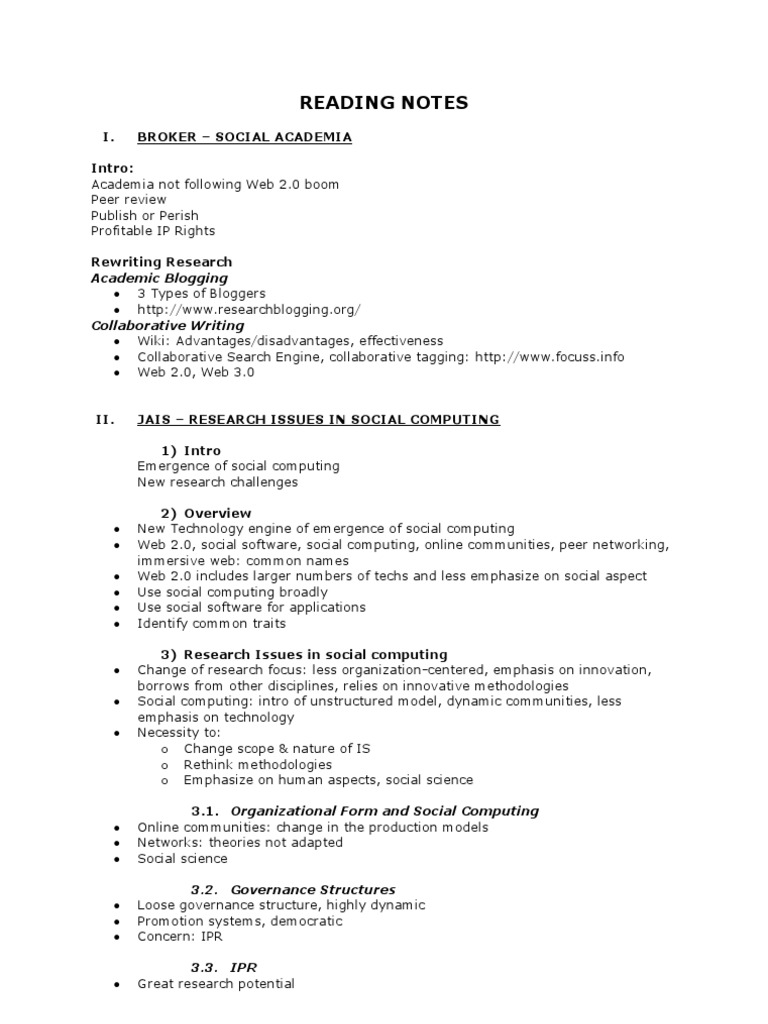 READING NOTES

I. BROKER – SOCIAL ACADEMIA

Intro:
Academia not following Web 2.0 boom
Peer review
Publish or Perish
Profitable IP Rights

Rewriting Research
Academic Blogging
- 3 Types of Bloggers
- http://www.researchblogging.org/

Collaborative Writing
- Wiki: Advantages/disadvantages, effectiveness
- Collaborative Search Engine, collaborative tagging: http://www.focuss.info
- Web 2.0, Web 3.0

II. JAIS – RESEARCH ISSUES IN SOCIAL COMPUTING

1) Intro
Emergence of social computing
New research challenges

2) Overview
- New Technology engine of emergence of social computing
- Web 2.0, social software, social computing, online communities, peer networking, immersive web: common names
- Web 2.0 includes larger numbers of techs and less emphasize on social aspect
- Use social computing broadly
- Use social software for applications
- Identify common traits

3) Research Issues in social computing
- Change of research focus: less organization-centered, emphasis on innovation, borrows from other disciplines, relies on innovative methodologies
- Social computing: intro of unstructured model, dynamic communities, less emphasis on technology
- Necessity to:
  o Change scope & nature of IS
  o Rethink methodologies
  o Emphasize on human aspects, social science

3.1. Organizational Form and Social Computing
- Online communities: change in the production models
- Networks: theories not adapted
- Social science

3.2. Governance Structures
- Loose governance structure, highly dynamic
- Promotion systems, democratic
- Concern: IPR

3.3. IPR
- Great research potential